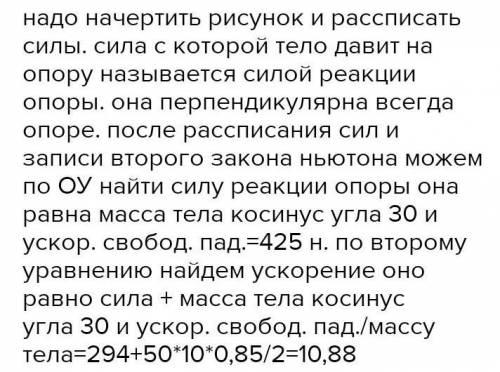 надо начертить рисунок и рассписать силы. сила с которой тело давит на опору называется силой реакции опоры. она перпендикулярна всегда опоре. после рассписания сил и записи второго закона ньютона можем по ОУ найти силу реакции опоры она равна масса тела косинус угла 30 и ускор. свобод. пад.=425 н. по второму уравнению найдем ускорение оно равно сила + масса тела косинус угла 30 и ускор. свобод. пад./массу тела=294+50*10*0,85/2=10,88